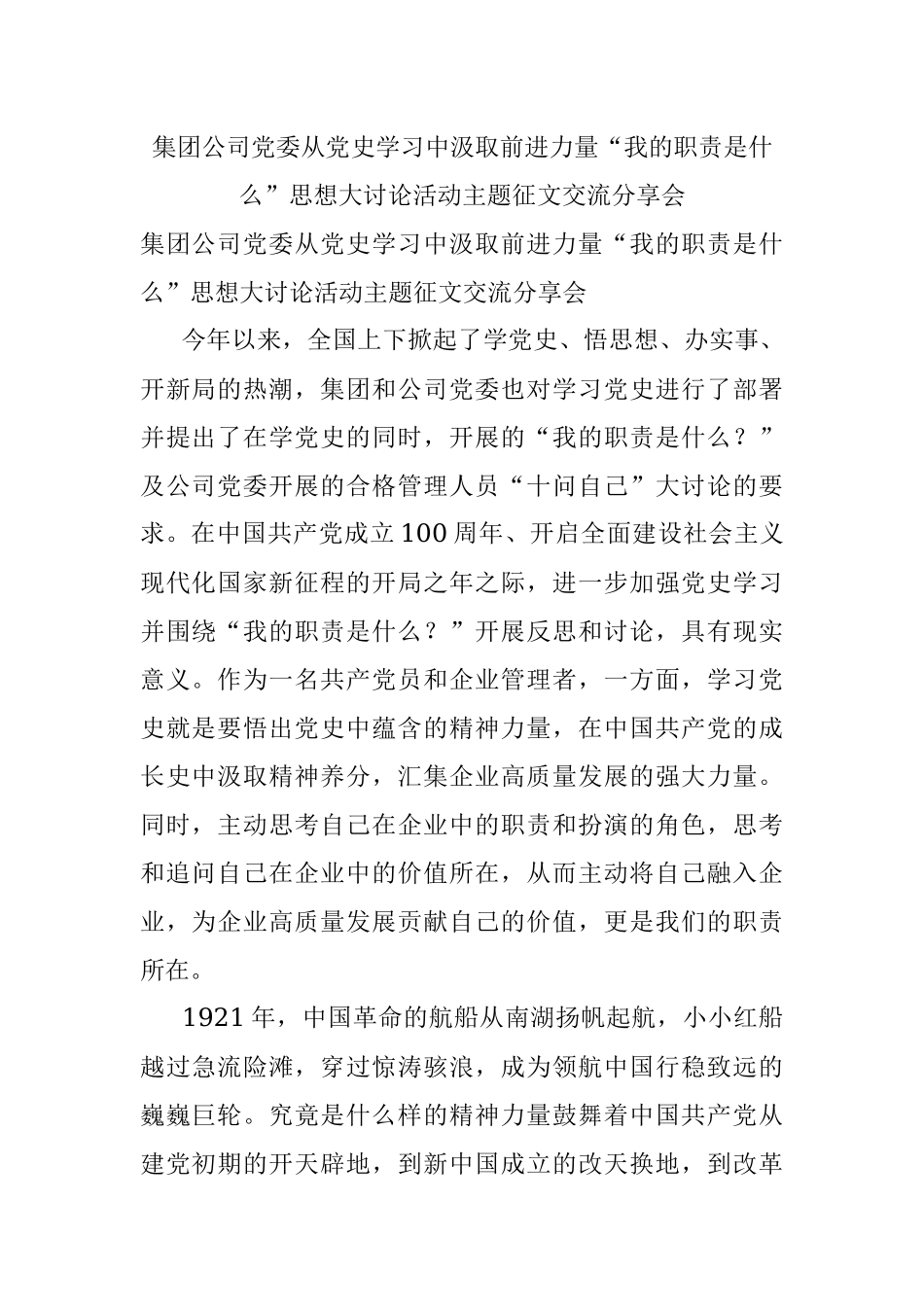 集团公司党委从党史学习中汲取前进力量“我的职责是什么”思想大讨论活动主题征文交流分享会

集团公司党委从党史学习中汲取前进力量“我的职责是什么”思想大讨论活动主题征文交流分享会

今年以来，全国上下掀起了学党史、悟思想、办实事、开新局的热潮，集团和公司党委也对学习党史进行了部署并提出了在学党史的同时，开展的“我的职责是什么？”及公司党委开展的合格管理人员“十问自己”大讨论的要求。在中国共产党成立100周年、开启全面建设社会主义现代化国家新征程的开局之年之际，进一步加强党史学习并围绕“我的职责是什么？”开展反思和讨论，具有现实意义。作为一名共产党员和企业管理者，一方面，学习党史就是要悟出党史中蕴含的精神力量，在中国共产党的成长史中汲取精神养分，汇集企业高质量发展的强大力量。同时，主动思考自己在企业中的职责和扮演的角色，思考和追问自己在企业中的价值所在，从而主动将自己融入企业，为企业高质量发展贡献自己的价值，更是我们的职责所在。

1921年，中国革命的航船从南湖扬帆起航，小小红船越过急流险滩，穿过惊涛骇浪，成为领航中国行稳致远的巍巍巨轮。究竟是什么样的精神力量鼓舞着中国共产党从建党初期的开天辟地，到新中国成立的改天换地，到改革